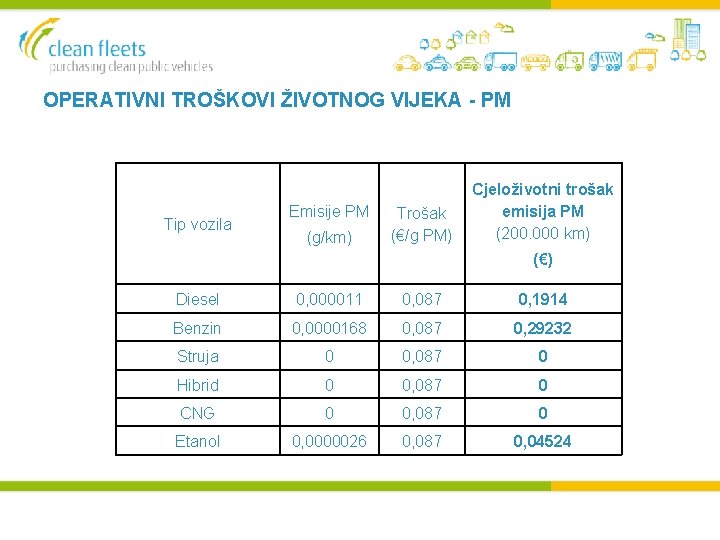 clean fleets
purchasing clean public vehicles

OPERATIVNI TROŠKOVI ŽIVOTNOG VIJEKA - PM

| Tip vozila | Emisije PM (g/km) | Trošak (€/g PM) | Cjeloživotni trošak emisija PM (200.000 km) (€) |
|---|---|---|---|
| Diesel | 0,000011 | 0,087 | 0,1914 |
| Benzin | 0,0000168 | 0,087 | 0,29232 |
| Struja | 0 | 0,087 | 0 |
| Hibrid | 0 | 0,087 | 0 |
| CNG | 0 | 0,087 | 0 |
| Etanol | 0,0000026 | 0,087 | 0,04524 |